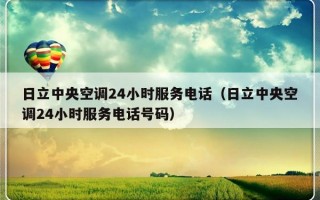 日立中央空调24小时服务电话（日立中央空调24小时服务电话号码）